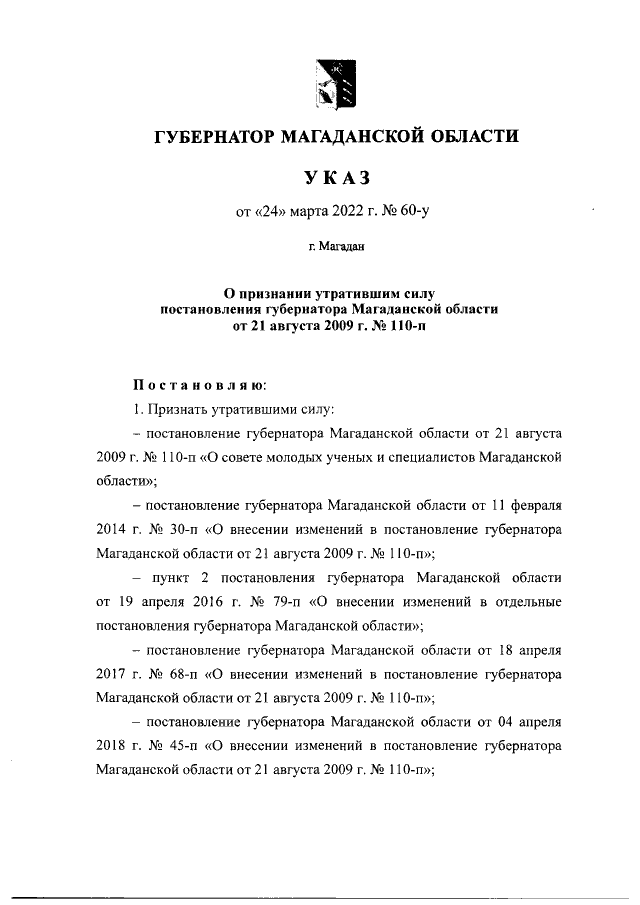 ГУБЕРНАТОР МАГАДАНСКОЙ ОБЛАСТИ

УКАЗ

от «24» марта 2022 г. № 60-у

г. Магадан

О признании утратившим силу постановления губернатора Магаданской области от 21 августа 2009 г. № 110-п

Постановляю:

1. Признать утратившими силу:

– постановление губернатора Магаданской области от 21 августа 2009 г. № 110-п «О совете молодых ученых и специалистов Магаданской области»;

– постановление губернатора Магаданской области от 11 февраля 2014 г. № 30-п «О внесении изменений в постановление губернатора Магаданской области от 21 августа 2009 г. № 110-п»;

– пункт 2 постановления губернатора Магаданской области от 19 апреля 2016 г. № 79-п «О внесении изменений в отдельные постановления губернатора Магаданской области»;

– постановление губернатора Магаданской области от 18 апреля 2017 г. № 68-п «О внесении изменений в постановление губернатора Магаданской области от 21 августа 2009 г. № 110-п»;

– постановление губернатора Магаданской области от 04 апреля 2018 г. № 45-п «О внесении изменений в постановление губернатора Магаданской области от 21 августа 2009 г. № 110-п»;